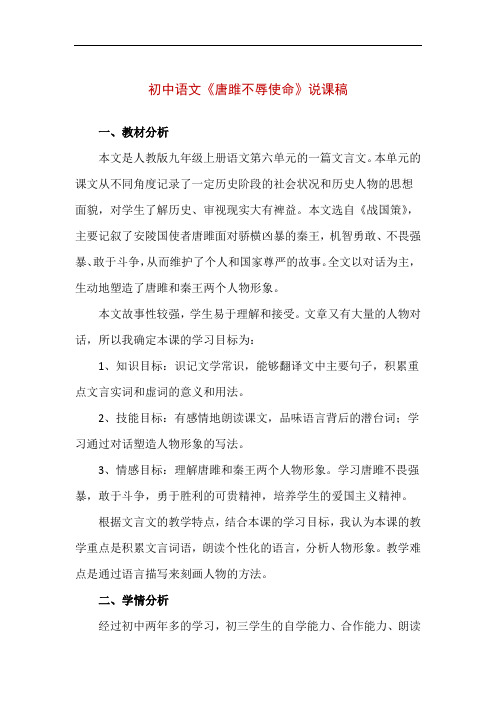 初中语文《唐雎不辱使命》说课稿

一、教材分析

本文是人教版九年级上册语文第六单元的一篇文言文。本单元的课文从不同角度记录了一定历史阶段的社会状况和历史人物的思想面貌，对学生了解历史、审视现实大有裨益。本文选自《战国策》，主要记叙了安陵国使者唐雎面对骄横凶暴的秦王，机智勇敢、不畏强暴、敢于斗争，从而维护了个人和国家尊严的故事。全文以对话为主，生动地塑造了唐雎和秦王两个人物形象。

本文故事性较强，学生易于理解和接受。文章又有大量的人物对话，所以我确定本课的学习目标为：

1、知识目标：识记文学常识，能够翻译文中主要句子，积累重点文言实词和虚词的意义和用法。

2、技能目标：有感情地朗读课文，品味语言背后的潜台词；学习通过对话塑造人物形象的写法。

3、情感目标：理解唐雎和秦王两个人物形象。学习唐雎不畏强暴，敢于斗争，勇于胜利的可贵精神，培养学生的爱国主义精神。

根据文言文的教学特点，结合本课的学习目标，我认为本课的教学重点是积累文言词语，朗读个性化的语言，分析人物形象。教学难点是通过语言描写来刻画人物的方法。

二、学情分析

经过初中两年多的学习，初三学生的自学能力、合作能力、朗读